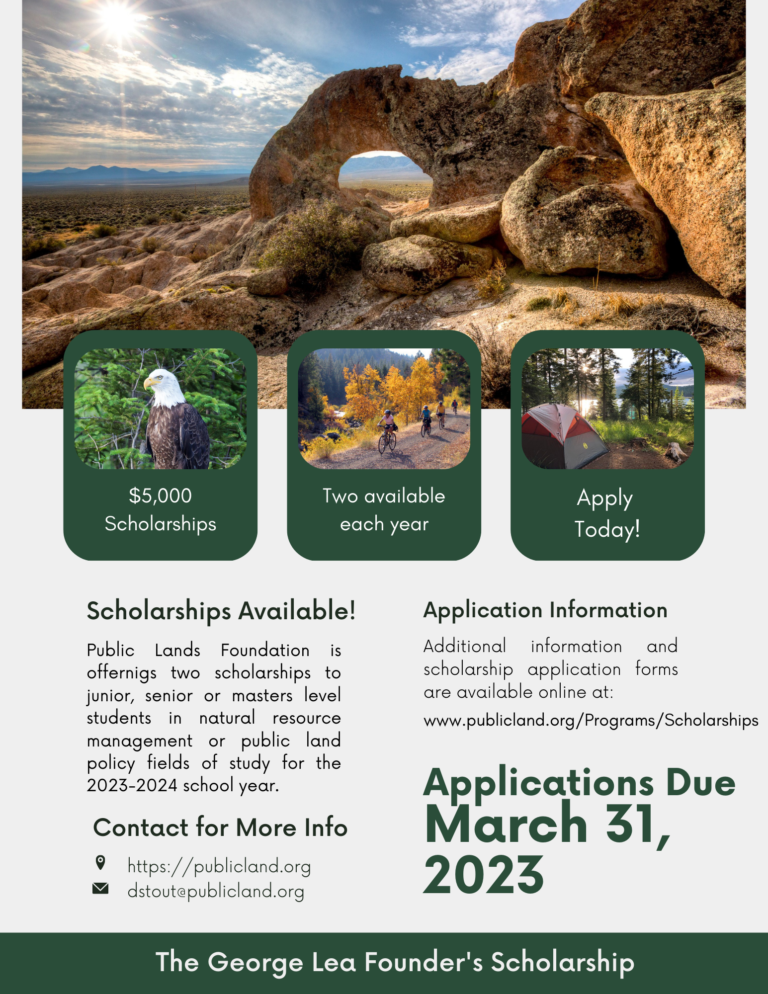 $5,000 Scholarships

Two available each year

Apply Today!

Scholarships Available!

Public Lands Foundation is offernigs two scholarships to junior, senior or masters level students in natural resource management or public land policy fields of study for the 2023-2024 school year.

Contact for More Info

https://publicland.org
dstout@publicland.org

Application Information

Additional information and scholarship application forms are available online at:

www.publicland.org/Programs/Scholarships

Applications Due
March 31, 2023

The George Lea Founder's Scholarship